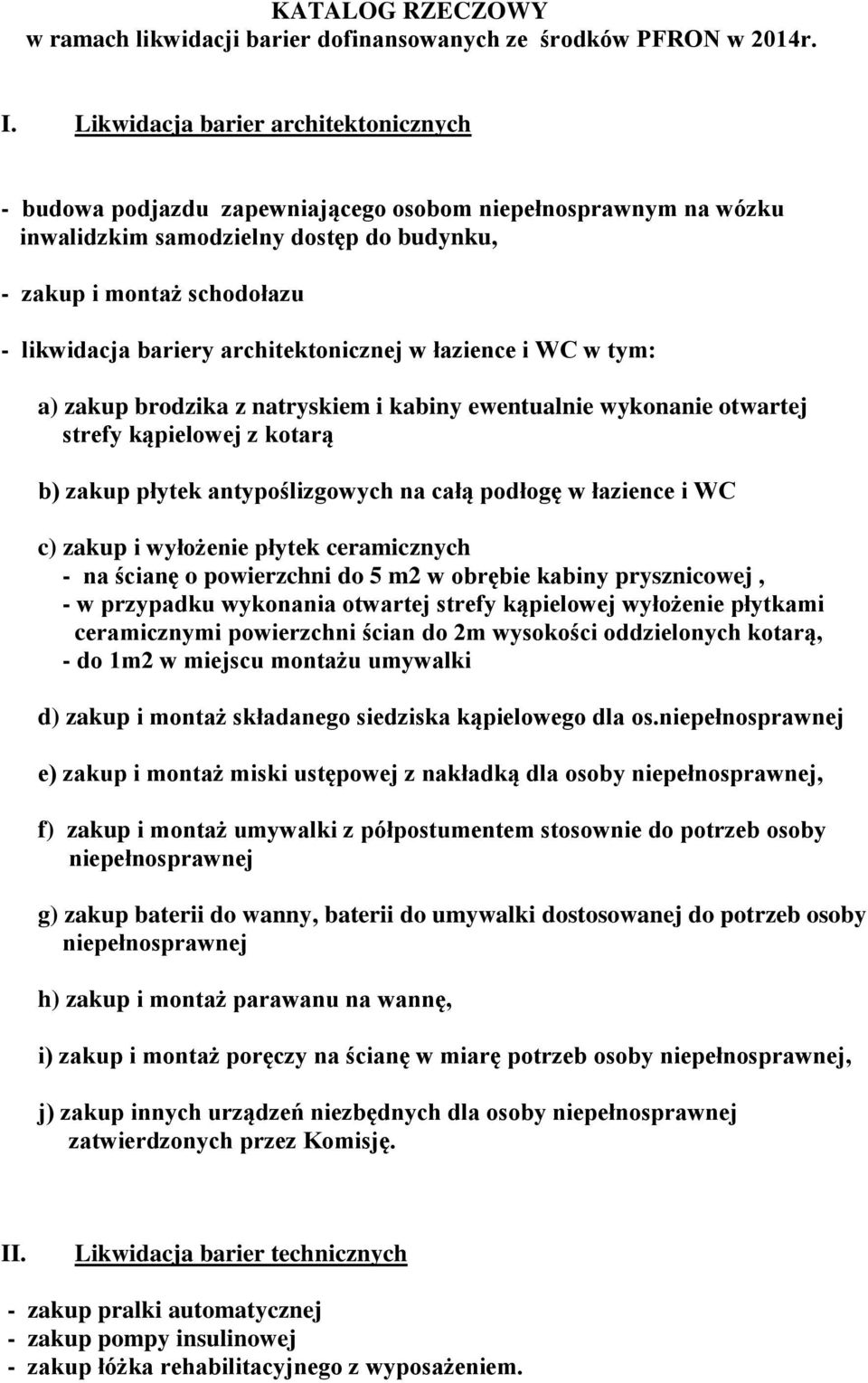 KATALOG RZECZOWY
w ramach likwidacji barier dofinansowanych ze środków PFRON w 2014r.

I. Likwidacja barier architektonicznych

- budowa podjazdu zapewniającego osobom niepełnosprawnym na wózku inwalidzkim samodzielny dostęp do budynku,

- zakup i montaż schodołazu

- likwidacja bariery architektonicznej w łazience i WC w tym:

a) zakup brodzika z natryskiem i kabiny ewentualnie wykonanie otwartej strefy kąpielowej z kotarą

b) zakup płytek antypoślizgowych na całą podłogę w łazience i WC

c) zakup i wyłożenie płytek ceramicznych
- na ścianę o powierzchni do 5 m2 w obrębie kabiny prysznicowej ,
- w przypadku wykonania otwartej strefy kąpielowej wyłożenie płytkami ceramicznymi powierzchni ścian do 2m wysokości oddzielonych kotarą,
- do 1m2 w miejscu montażu umywalki

d) zakup i montaż składanego siedziska kąpielowego dla os.niepełnosprawnej

e) zakup i montaż miski ustępowej z nakładką dla osoby niepełnosprawnej,

f) zakup i montaż umywalki z półpostumentem stosownie do potrzeb osoby niepełnosprawnej

g) zakup baterii do wanny, baterii do umywalki dostosowanej do potrzeb osoby niepełnosprawnej

h) zakup i montaż parawanu na wannę,

i) zakup i montaż poręczy na ścianę w miarę potrzeb osoby niepełnosprawnej,

j) zakup innych urządzeń niezbędnych dla osoby niepełnosprawnej zatwierdzonych przez Komisję.

II. Likwidacja barier technicznych

- zakup pralki automatycznej
- zakup pompy insulinowej
- zakup łóżka rehabilitacyjnego z wyposażeniem.